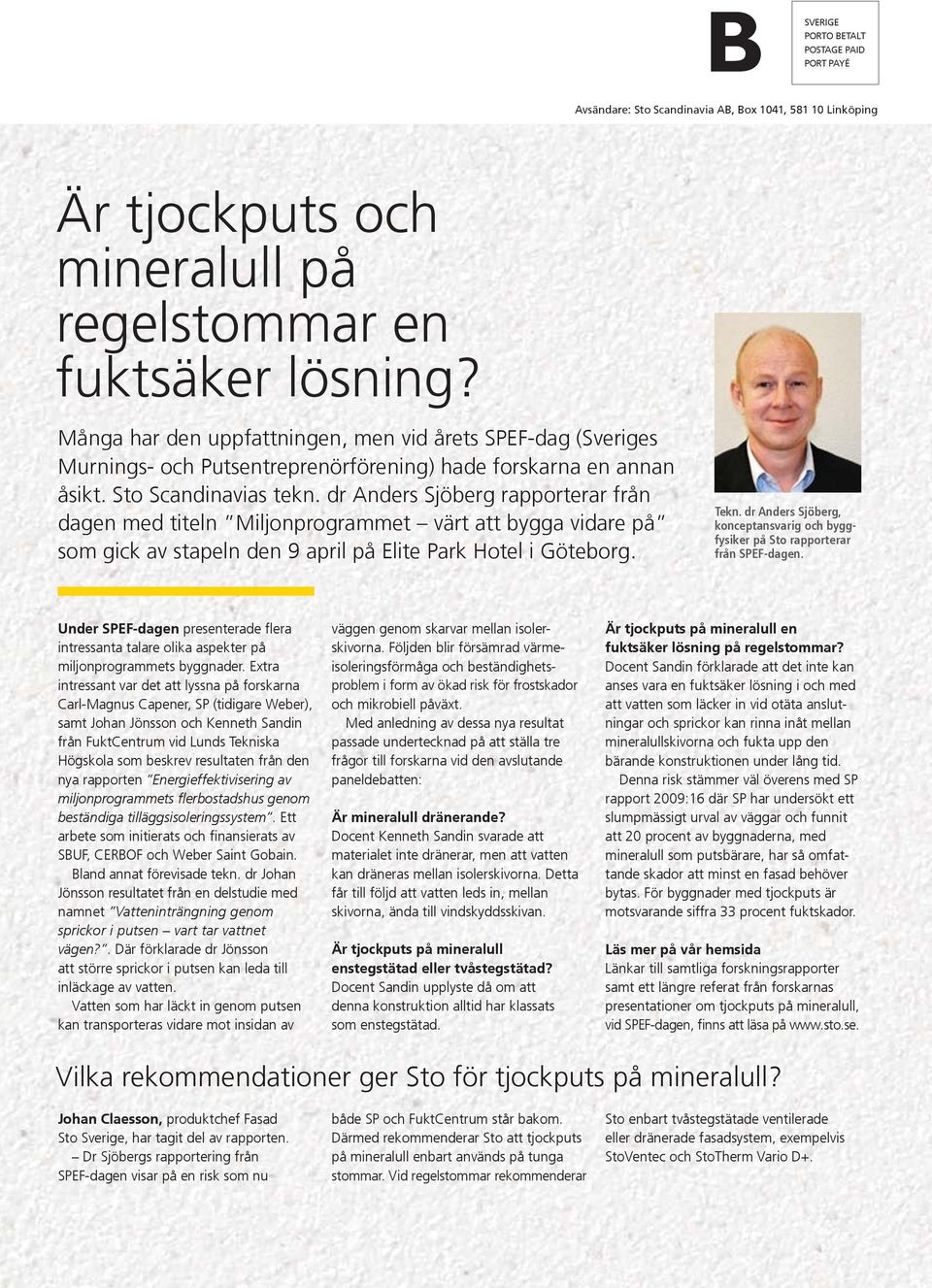 B

SVERIGE
PORTO BETALT
POSTAGE PAID
PORT PAYÉ

Avsändare: Sto Scandinavia AB, Box 1041, 581 10 Linköping

Är tjockputs och mineralull på regelstommar en fuktsäker lösning?

Många har den uppfattningen, men vid årets SPEF-dag (Sveriges Murnings- och Putsentreprenörförening) hade forskarna en annan åsikt. Sto Scandinavias tekn. dr Anders Sjöberg rapporterar från dagen med titeln "Miljonprogrammet – värt att bygga vidare på" som gick av stapeln den 9 april på Elite Park Hotel i Göteborg.

Tekn. dr Anders Sjöberg, konceptansvarig och byggfysiker på Sto rapporterar från SPEF-dagen.

Under SPEF-dagen presenterade flera intressanta talare olika aspekter på miljonprogrammets byggnader. Extra intressant var det att lyssna på forskarna Carl-Magnus Capener, SP (tidigare Weber), samt Johan Jönsson och Kenneth Sandin från FuktCentrum vid Lunds Tekniska Högskola som beskrev resultaten från den nya rapporten "Energieffektivisering av miljonprogrammets flerbostadshus genom beständiga tilläggsisoleringssystem". Ett arbete som initierats och finansierats av SBUF, CERBOF och Weber Saint Gobain.

Bland annat förevisade tekn. dr Johan Jönsson resultatet från en delstudie med namnet "Vatteninträngning genom sprickor i putsen – vart tar vattnet vägen?". Där förklarade dr Jönsson att större sprickor i putsen kan leda till inläckage av vatten.

Vatten som har läckt in genom putsen kan transporteras vidare mot insidan av väggen genom skarvar mellan isolerskivorna. Följden blir försämrad värmeisoleringsförmåga och beständighetsproblem i form av ökad risk för frostskador och mikrobiell påväxt.

Med anledning av dessa nya resultat passade undertecknad på att ställa tre frågor till forskarna vid den avslutande paneldebatten:

Är mineralull dränerande?
Docent Kenneth Sandin svarade att materialet inte dränerar, men att vatten kan dräneras mellan isolerskivorna. Detta får till följd att vatten leds in, mellan skivorna, ända till vindskyddsskivan.

Är tjockputs på mineralull enstegstätad eller tvåstegstätad?
Docent Sandin upplyste då om att denna konstruktion alltid har klassats som enstegstätad.

Är tjockputs på mineralull en fuktsäker lösning på regelstommar?
Docent Sandin förklarade att det inte kan anses vara en fuktsäker lösning i och med att vatten som läcker in vid otäta anslutningar och sprickor kan rinna inåt mellan mineralullskivorna och fukta upp den bärande konstruktionen under lång tid.

Denna risk stämmer väl överens med SP rapport 2009:16 där SP har undersökt ett slumpmässigt urval av väggar och funnit att 20 procent av byggnaderna, med mineralull som putsbärare, har så omfattande skador att minst en fasad behöver bytas. För byggnader med tjockputs är motsvarande siffra 33 procent fuktskador.

Läs mer på vår hemsida
Länkar till samtliga forskningsrapporter samt ett längre referat från forskarnas presentationer om tjockputs på mineralull, vid SPEF-dagen, finns att läsa på www.sto.se.

Vilka rekommendationer ger Sto för tjockputs på mineralull?

Johan Claesson, produktchef Fasad Sto Sverige, har tagit del av rapporten.

– Dr Sjöbergs rapportering från SPEF-dagen visar på en risk som nu både SP och FuktCentrum står bakom. Därmed rekommenderar Sto att tjockputs på mineralull enbart används på tunga stommar. Vid regelstommar rekommenderar Sto enbart tvåstegstätade ventilerade eller dränerade fasadsystem, exempelvis StoVentec och StoTherm Vario D+.